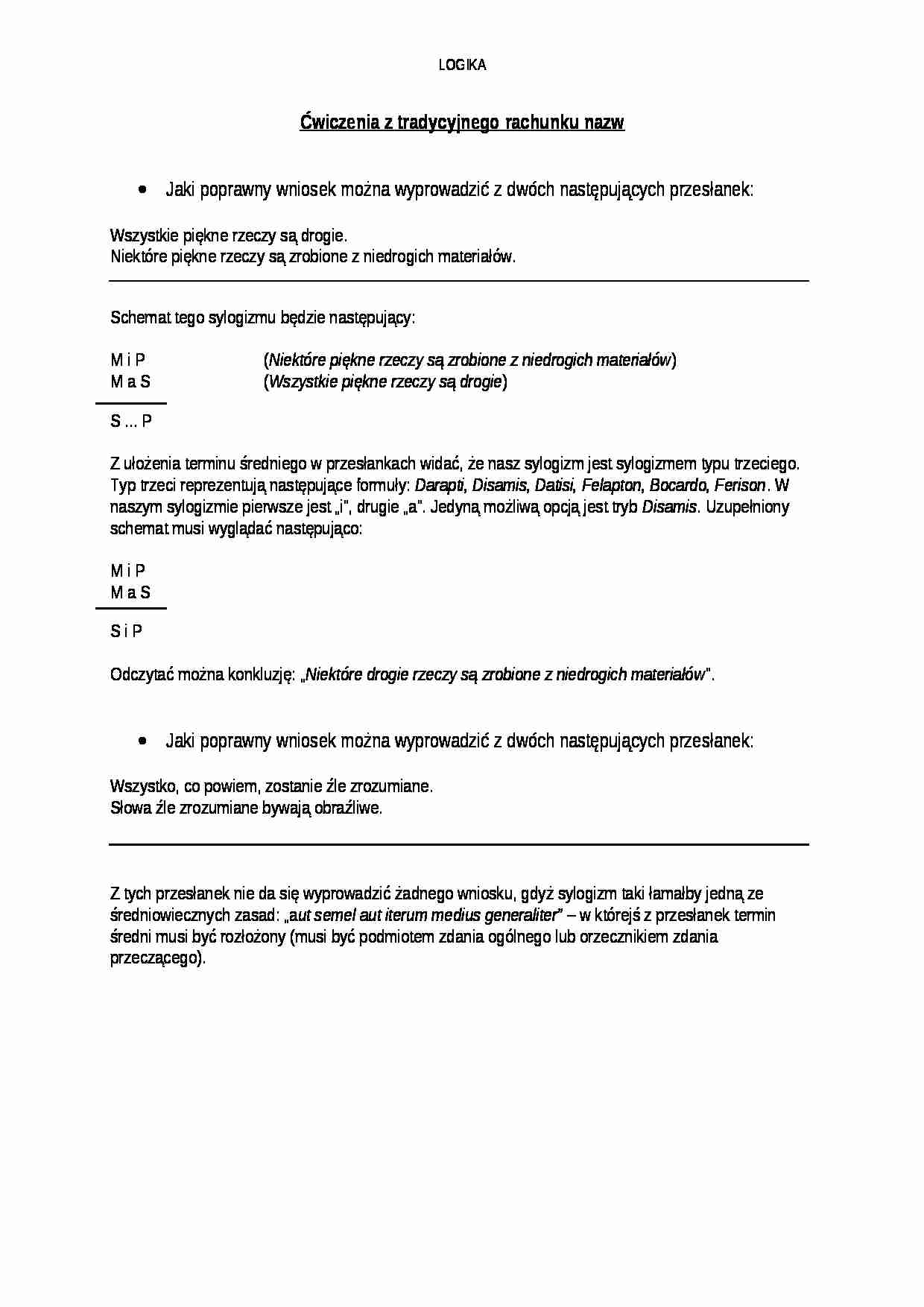 LOGIKA

Ćwiczenia z tradycyjnego rachunku nazw

• Jaki poprawny wniosek można wyprowadzić z dwóch następujących przesłanek:

Wszystkie piękne rzeczy są drogie.
Niektóre piękne rzeczy są zrobione z niedrogich materiałów.

Schemat tego sylogizmu będzie następujący:

M i P (Niektóre piękne rzeczy są zrobione z niedrogich materiałów)
M a S (Wszystkie piękne rzeczy są drogie)

S ... P

Z ułożenia terminu średniego w przesłankach widać, że nasz sylogizm jest sylogizmem typu trzeciego. Typ trzeci reprezentują następujące formuły: Darapti, Disamis, Datisi, Felapton, Bocardo, Ferison. W naszym sylogizmie pierwsze jest „i", drugie „a". Jedyną możliwą opcją jest tryb Disamis. Uzupełniony schemat musi wyglądać następująco:

M i P
M a S

S i P

Odczytać można konkluzję: „Niektóre drogie rzeczy są zrobione z niedrogich materiałów".

• Jaki poprawny wniosek można wyprowadzić z dwóch następujących przesłanek:

Wszystko, co powiem, zostanie źle zrozumiane.
Słowa źle zrozumiane bywają obraźliwe.

Z tych przesłanek nie da się wyprowadzić żadnego wniosku, gdyż sylogizm taki łamałby jedną ze średniowiecznych zasad: „aut semel aut iterum medius generaliter" – w którejś z przesłanek termin średni musi być rozłożony (musi być podmiotem zdania ogólnego lub orzecznikiem zdania przeczącego).